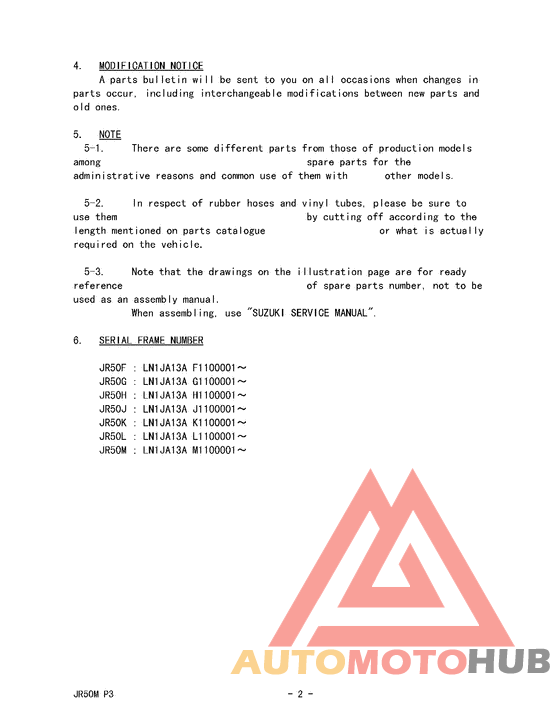 4. MODIFICATION NOTICE
A parts bulletin will be sent to you on all occasions when changes in parts occur, including interchangeable modifications between new parts and old ones.

5. NOTE
5-1. There are some different parts from those of production models among spare parts for the administrative reasons and common use of them with other models.

5-2. In respect of rubber hoses and vinyl tubes, please be sure to use them by cutting off according to the length mentioned on parts catalogue or what is actually required on the vehicle.

5-3. Note that the drawings on the illustration page are for ready reference of spare parts number, not to be used as an assembly manual.
When assembling, use "SUZUKI SERVICE MANUAL".

6. SERIAL FRAME NUMBER

JR50F : LN1JA13A F1100001～
JR50G : LN1JA13A G1100001～
JR50H : LN1JA13A H1100001～
JR50J : LN1JA13A J1100001～
JR50K : LN1JA13A K1100001～
JR50L : LN1JA13A L1100001～
JR50M : LN1JA13A M1100001～

AUTOMOTOHUB

JR50M P3 - 2 -